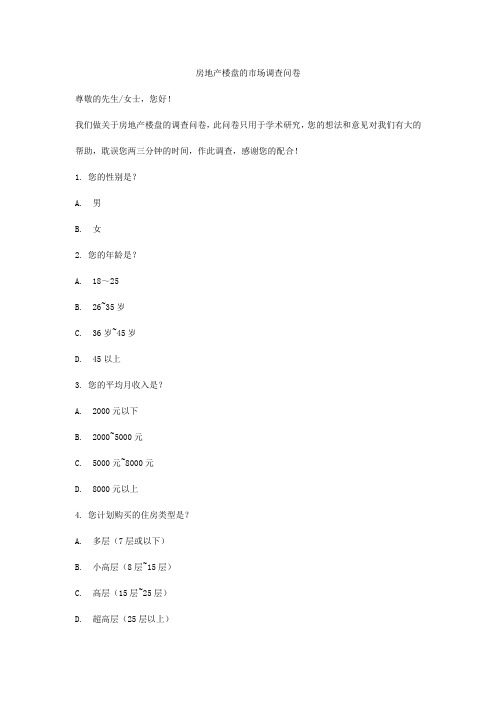 房地产楼盘的市场调查问卷

尊敬的先生/女士，您好！

我们做关于房地产楼盘的调查问卷，此问卷只用于学术研究，您的想法和意见对我们有大的帮助，耽误您两三分钟的时间，作此调查，感谢您的配合！

1. 您的性别是？

A. 男

B. 女

2. 您的年龄是？

A. 18～25

B. 26~35 岁

C. 36 岁~45 岁

D. 45 以上

3. 您的平均月收入是？

A. 2000 元以下

B. 2000~5000 元

C. 5000 元~8000 元

D. 8000 元以上

4. 您计划购买的住房类型是？

A. 多层（7 层或以下）

B. 小高层（8 层~15 层）

C. 高层（15 层~25 层）

D. 超高层（25 层以上）